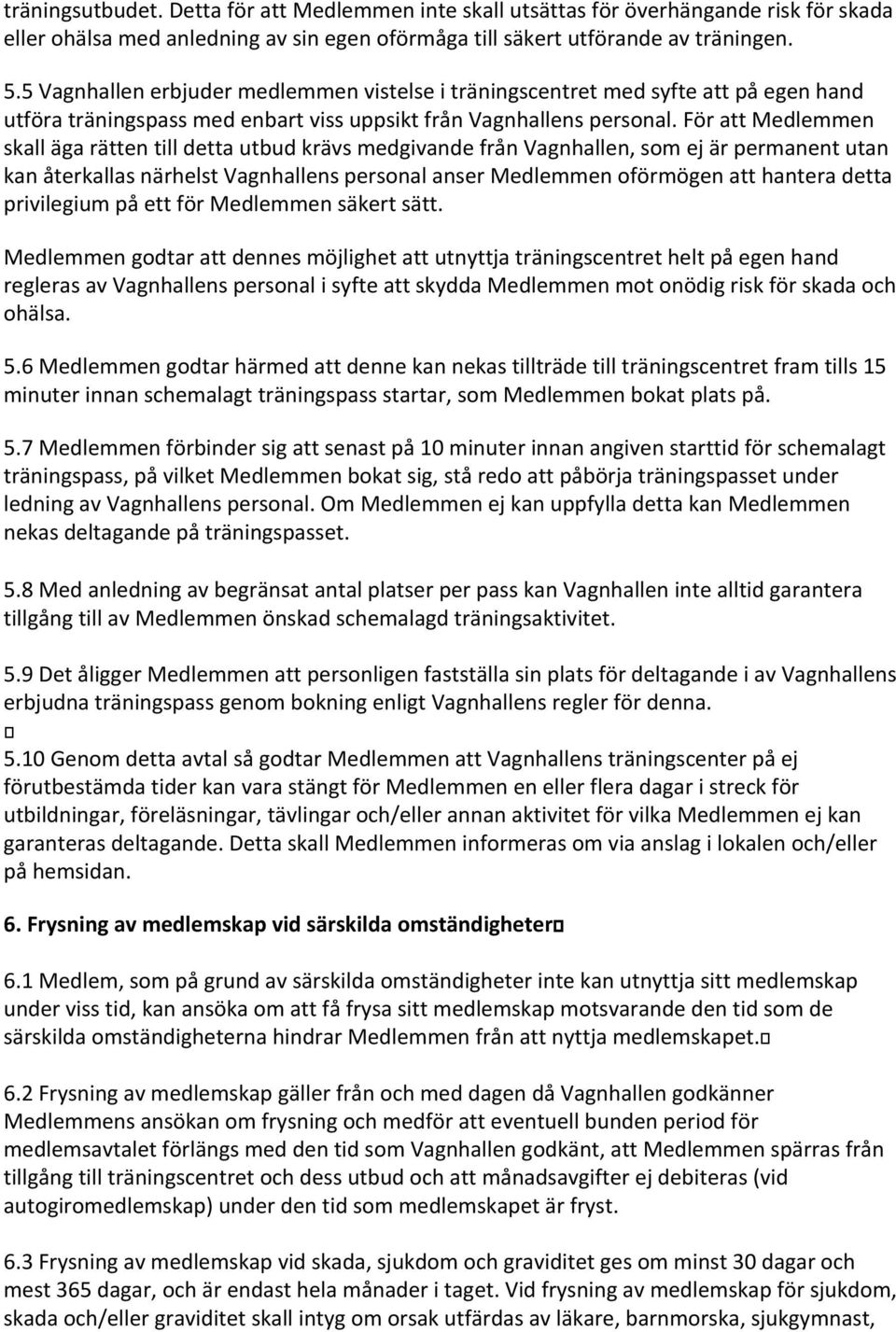 träningsutbudet. Detta för att Medlemmen inte skall utsättas för överhängande risk för skada eller ohälsa med anledning av sin egen oförmåga till säkert utförande av träningen.

5.5 Vagnhallen erbjuder medlemmen vistelse i träningscentret med syfte att på egen hand utföra träningspass med enbart viss uppsikt från Vagnhallens personal. För att Medlemmen skall äga rätten till detta utbud krävs medgivande från Vagnhallen, som ej är permanent utan kan återkallas närhelst Vagnhallens personal anser Medlemmen oförmögen att hantera detta privilegium på ett för Medlemmen säkert sätt.

Medlemmen godtar att dennes möjlighet att utnyttja träningscentret helt på egen hand regleras av Vagnhallens personal i syfte att skydda Medlemmen mot onödig risk för skada och ohälsa.

5.6 Medlemmen godtar härmed att denne kan nekas tillträde till träningscentret fram tills 15 minuter innan schemalagt träningspass startar, som Medlemmen bokat plats på.

5.7 Medlemmen förbinder sig att senast på 10 minuter innan angiven starttid för schemalagt träningspass, på vilket Medlemmen bokat sig, stå redo att påbörja träningspasset under ledning av Vagnhallens personal. Om Medlemmen ej kan uppfylla detta kan Medlemmen nekas deltagande på träningspasset.

5.8 Med anledning av begränsat antal platser per pass kan Vagnhallen inte alltid garantera tillgång till av Medlemmen önskad schemalagd träningsaktivitet.

5.9 Det åligger Medlemmen att personligen fastställa sin plats för deltagande i av Vagnhallens erbjudna träningspass genom bokning enligt Vagnhallens regler för denna.

5.10 Genom detta avtal så godtar Medlemmen att Vagnhallens träningscenter på ej förutbestämda tider kan vara stängt för Medlemmen en eller flera dagar i streck för utbildningar, föreläsningar, tävlingar och/eller annan aktivitet för vilka Medlemmen ej kan garanteras deltagande. Detta skall Medlemmen informeras om via anslag i lokalen och/eller på hemsidan.

6. Frysning av medlemskap vid särskilda omständigheter

6.1 Medlem, som på grund av särskilda omständigheter inte kan utnyttja sitt medlemskap under viss tid, kan ansöka om att få frysa sitt medlemskap motsvarande den tid som de särskilda omständigheterna hindrar Medlemmen från att nyttja medlemskapet.

6.2 Frysning av medlemskap gäller från och med dagen då Vagnhallen godkänner Medlemmens ansökan om frysning och medför att eventuell bunden period för medlemsavtalet förlängs med den tid som Vagnhallen godkänt, att Medlemmen spärras från tillgång till träningscentret och dess utbud och att månadsavgifter ej debiteras (vid autogiromedlemskap) under den tid som medlemskapet är fryst.

6.3 Frysning av medlemskap vid skada, sjukdom och graviditet ges om minst 30 dagar och mest 365 dagar, och är endast hela månader i taget. Vid frysning av medlemskap för sjukdom, skada och/eller graviditet skall intyg om orsak utfärdas av läkare, barnmorska, sjukgymnast,